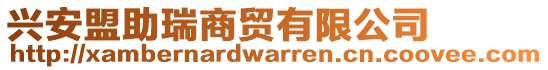 兴安盟助瑞商贸有限公司
http://xambernardwarren.cn.coovee.com